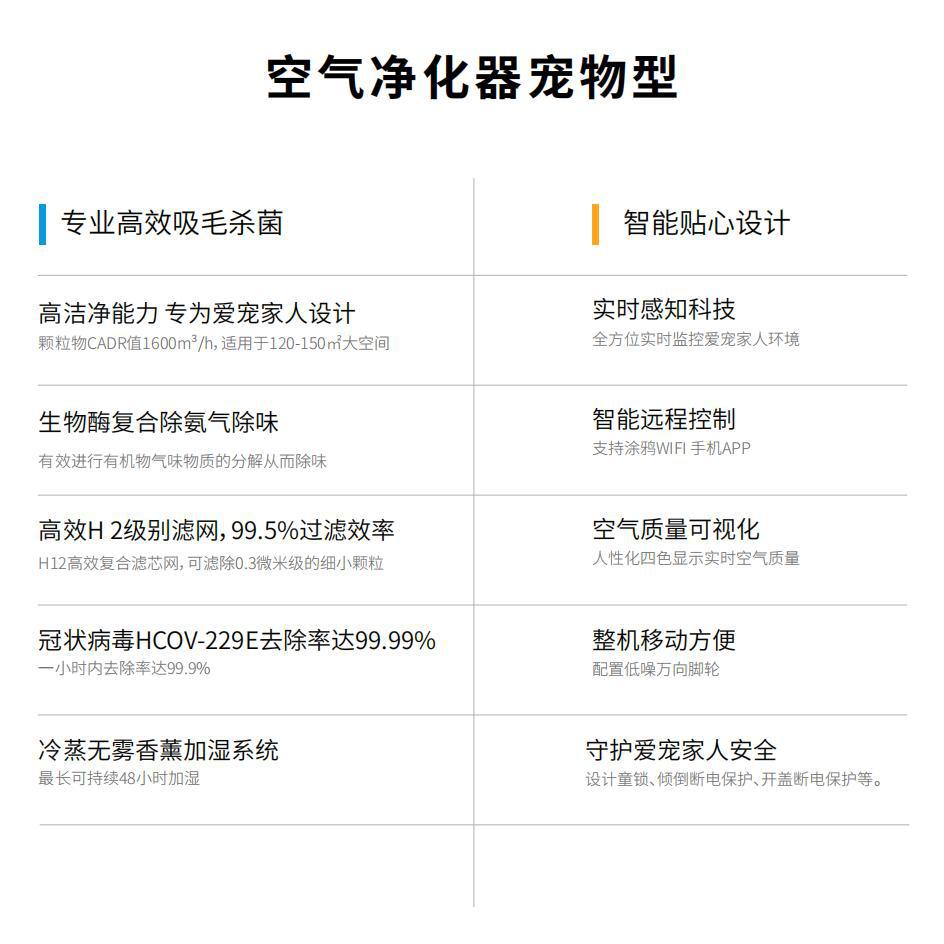 空气净化器宠物型

专业高效吸毛杀菌

高洁净能力 专为爱宠家人设计
颗粒物CADR值1600m³/h,适用于120-150㎡大空间

生物酶复合除氨气除味
有效进行有机物气味物质的分解从而除味

高效H 2级别滤网,99.5%过滤效率
H12高效复合滤芯网,可滤除0.3微米级的细小颗粒

冠状病毒HCOV-229E去除率达99.99%
一小时内去除率达99.9%

冷蒸无雾香薰加湿系统
最长可持续48小时加湿

智能贴心设计

实时感知科技
全方位实时监控爱宠家人环境

智能远程控制
支持涂鸦WIFI 手机APP

空气质量可视化
人性化四色显示实时空气质量

整机移动方便
配置低噪万向脚轮

守护爱宠家人安全
设计童锁、倾倒断电保护、开盖断电保护等。